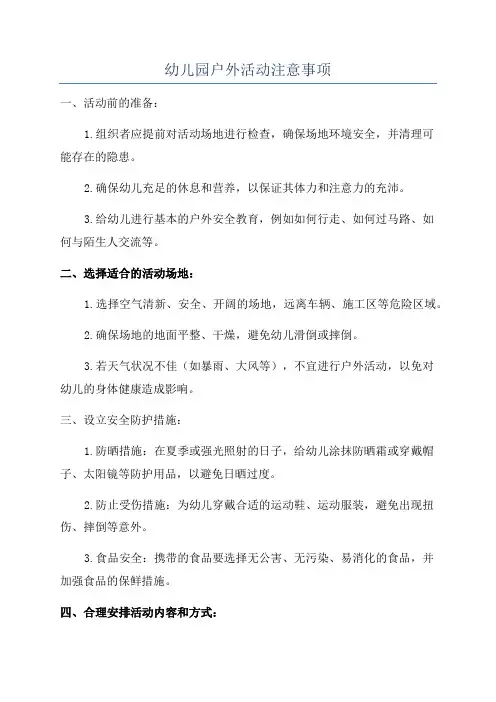 幼儿园户外活动注意事项

一、活动前的准备：

1.组织者应提前对活动场地进行检查，确保场地环境安全，并清理可能存在的隐患。

2.确保幼儿充足的休息和营养，以保证其体力和注意力的充沛。

3.给幼儿进行基本的户外安全教育，例如如何行走、如何过马路、如何与陌生人交流等。

二、选择适合的活动场地：

1.选择空气清新、安全、开阔的场地，远离车辆、施工区等危险区域。

2.确保场地的地面平整、干燥，避免幼儿滑倒或摔倒。

3.若天气状况不佳（如暴雨、大风等），不宜进行户外活动，以免对幼儿的身体健康造成影响。

三、设立安全防护措施：

1.防晒措施：在夏季或强光照射的日子，给幼儿涂抹防晒霜或穿戴帽子、太阳镜等防护用品，以避免日晒过度。

2.防止受伤措施：为幼儿穿戴合适的运动鞋、运动服装，避免出现扭伤、摔倒等意外。

3.食品安全：携带的食品要选择无公害、无污染、易消化的食品，并加强食品的保鲜措施。

四、合理安排活动内容和方式：